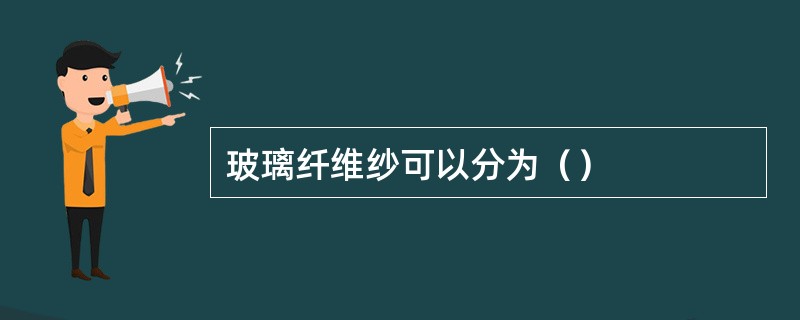 玻璃纤维纱可以分为（）